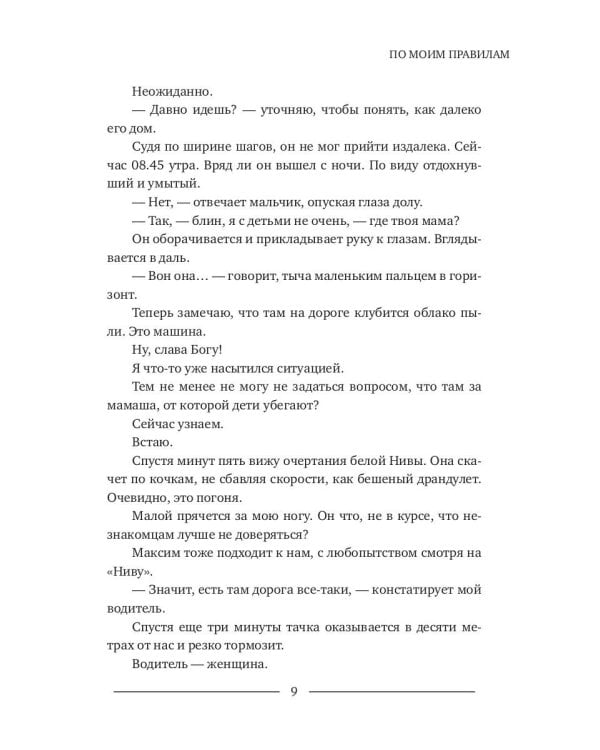 ПО МОИМ ПРАВИЛАМ

Неожиданно.

— Давно идешь? — уточняю, чтобы понять, как далеко его дом.

Судя по ширине шагов, он не мог прийти издалека. Сейчас 08.45 утра. Вряд ли он вышел с ночи. По виду отдохнувший и умытый.

— Нет, — отвечает мальчик, опуская глаза долу.

— Так, — блин, я с детьми не очень, — где твоя мама?

Он оборачивается и прикладывает руку к глазам. Вглядывается в даль.

— Вон она… — говорит, тыча маленьким пальцем в горизонт.

Теперь замечаю, что там на дороге клубится облако пыли. Это машина.

Ну, слава Богу!

Я что-то уже насытился ситуацией.

Тем не менее не могу не задаться вопросом, что там за мамаша, от которой дети убегают?

Сейчас узнаем.

Встаю.

Спустя минут пять вижу очертания белой Нивы. Она скачет по кочкам, не сбавляя скорости, как бешеный драндулет. Очевидно, это погоня.

Малой прячется за мою ногу. Он что, не в курсе, что незнакомцам лучше не доверяться?

Максим тоже подходит к нам, с любопытством смотря на «Ниву».

— Значит, есть там дорога все-таки, — констатирует мой водитель.

Спустя еще три минуты тачка оказывается в десяти метрах от нас и резко тормозит.

Водитель — женщина.

9